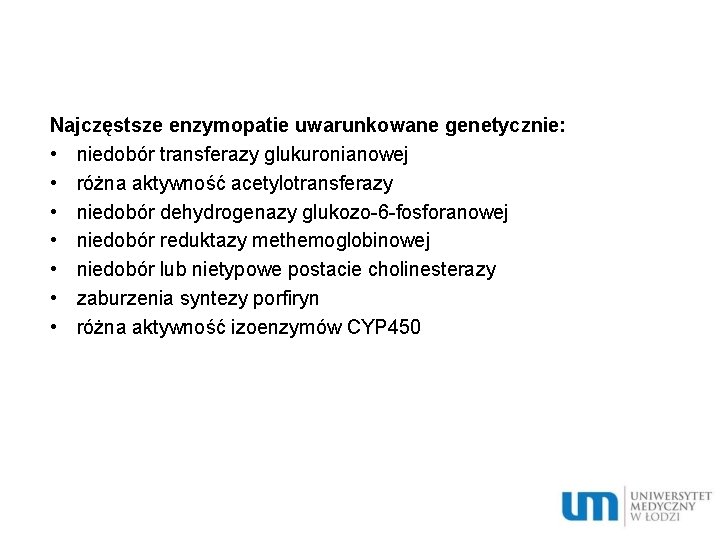 Najczęstsze enzymopatie uwarunkowane genetycznie:
• niedobór transferazy glukuronianowej
• różna aktywność acetylotransferazy
• niedobór dehydrogenazy glukozo-6-fosforanowej
• niedobór reduktazy methemoglobinowej
• niedobór lub nietypowe postacie cholinesterazy
• zaburzenia syntezy porfiryn
• różna aktywność izoenzymów CYP450

um UNIWERSYTET MEDYCZNY W ŁODZI